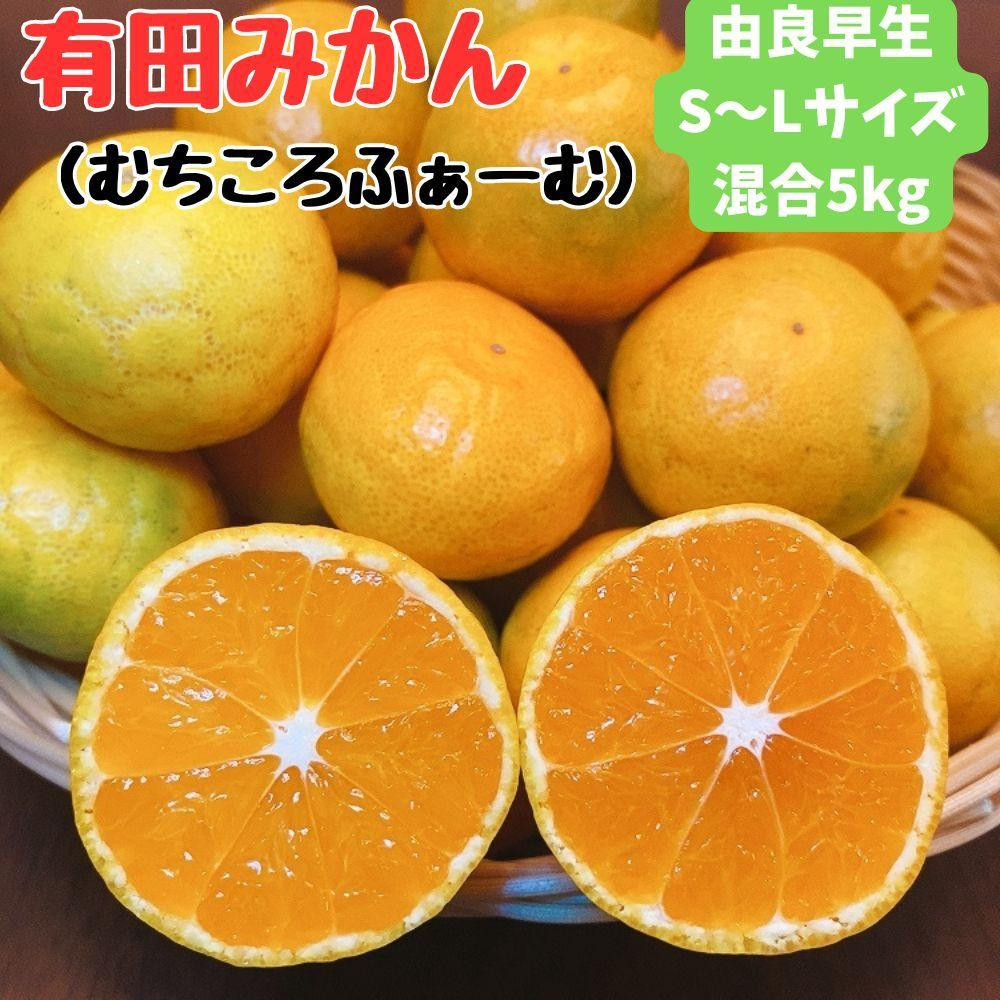 有田みかん
(むちころふぁーむ)

由良早生
S〜Lサイズ
混合5kg